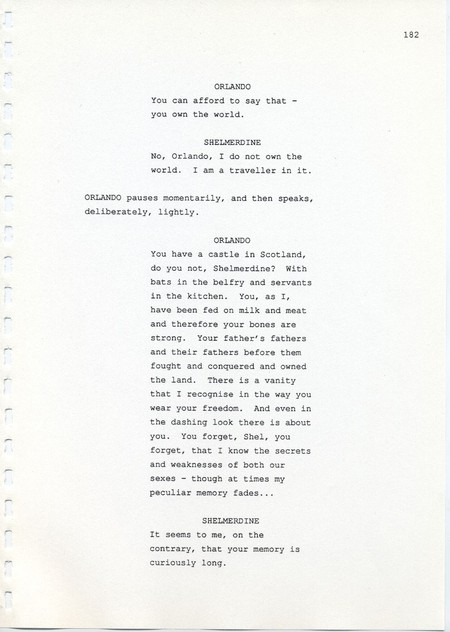 182

ORLANDO
You can afford to say that - you own the world.

SHELMERDINE
No, Orlando, I do not own the world. I am a traveller in it.

ORLANDO pauses momentarily, and then speaks, deliberately, lightly.

ORLANDO
You have a castle in Scotland, do you not, Shelmerdine? With bats in the belfry and servants in the kitchen. You, as I, have been fed on milk and meat and therefore your bones are strong. Your father's fathers and their fathers before them fought and conquered and owned the land. There is a vanity that I recognise in the way you wear your freedom. And even in the dashing look there is about you. You forget, Shel, you forget, that I know the secrets and weaknesses of both our sexes - though at times my peculiar memory fades...

SHELMERDINE
It seems to me, on the contrary, that your memory is curiously long.